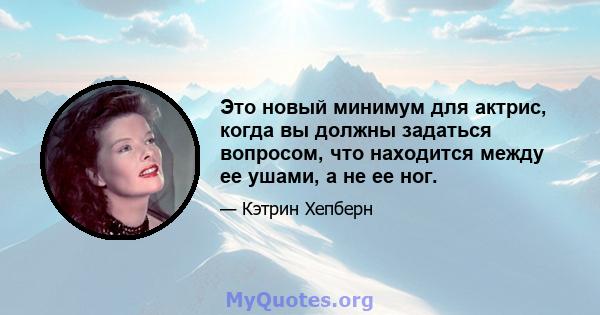 Это новый минимум для актрис, когда вы должны задаться вопросом, что находится между ее ушами, а не ее ног.

— Кэтрин Хепберн

MyQuotes.org